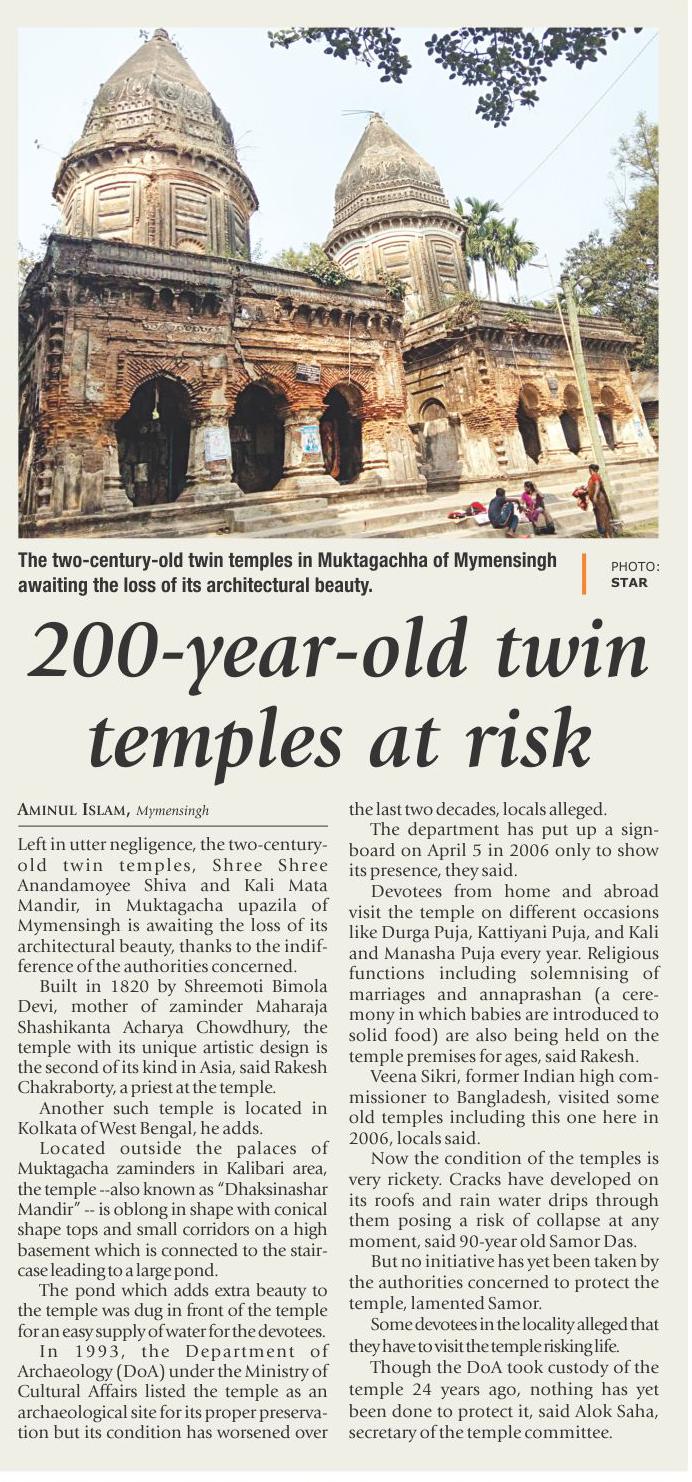 The two-century-old twin temples in Muktagachha of Mymensingh awaiting the loss of its architectural beauty.

PHOTO: STAR

200-year-old twin temples at risk

AMINUL ISLAM, Mymensingh

Left in utter negligence, the two-century-old twin temples, Shree Shree Anandamoyee Shiva and Kali Mata Mandir, in Muktagacha upazila of Mymensingh is awaiting the loss of its architectural beauty, thanks to the indifference of the authorities concerned.

Built in 1820 by Shreemoti Bimola Devi, mother of zaminder Maharaja Shashikanta Acharya Chowdhury, the temple with its unique artistic design is the second of its kind in Asia, said Rakesh Chakraborty, a priest at the temple.

Another such temple is located in Kolkata of West Bengal, he adds.

Located outside the palaces of Muktagacha zaminders in Kalibari area, the temple --also known as "Dhaksinashar Mandir" -- is oblong in shape with conical shape tops and small corridors on a high basement which is connected to the staircase leading to a large pond.

The pond which adds extra beauty to the temple was dug in front of the temple for an easy supply of water for the devotees.

In 1993, the Department of Archaeology (DoA) under the Ministry of Cultural Affairs listed the temple as an archaeological site for its proper preservation but its condition has worsened over the last two decades, locals alleged.

The department has put up a signboard on April 5 in 2006 only to show its presence, they said.

Devotees from home and abroad visit the temple on different occasions like Durga Puja, Kattiyani Puja, and Kali and Manasha Puja every year. Religious functions including solemnising of marriages and annaprashan (a ceremony in which babies are introduced to solid food) are also being held on the temple premises for ages, said Rakesh.

Veena Sikri, former Indian high commissioner to Bangladesh, visited some old temples including this one here in 2006, locals said.

Now the condition of the temples is very rickety. Cracks have developed on its roofs and rain water drips through them posing a risk of collapse at any moment, said 90-year old Samor Das.

But no initiative has yet been taken by the authorities concerned to protect the temple, lamented Samor.

Some devotees in the locality alleged that they have to visit the temple risking life.

Though the DoA took custody of the temple 24 years ago, nothing has yet been done to protect it, said Alok Saha, secretary of the temple committee.